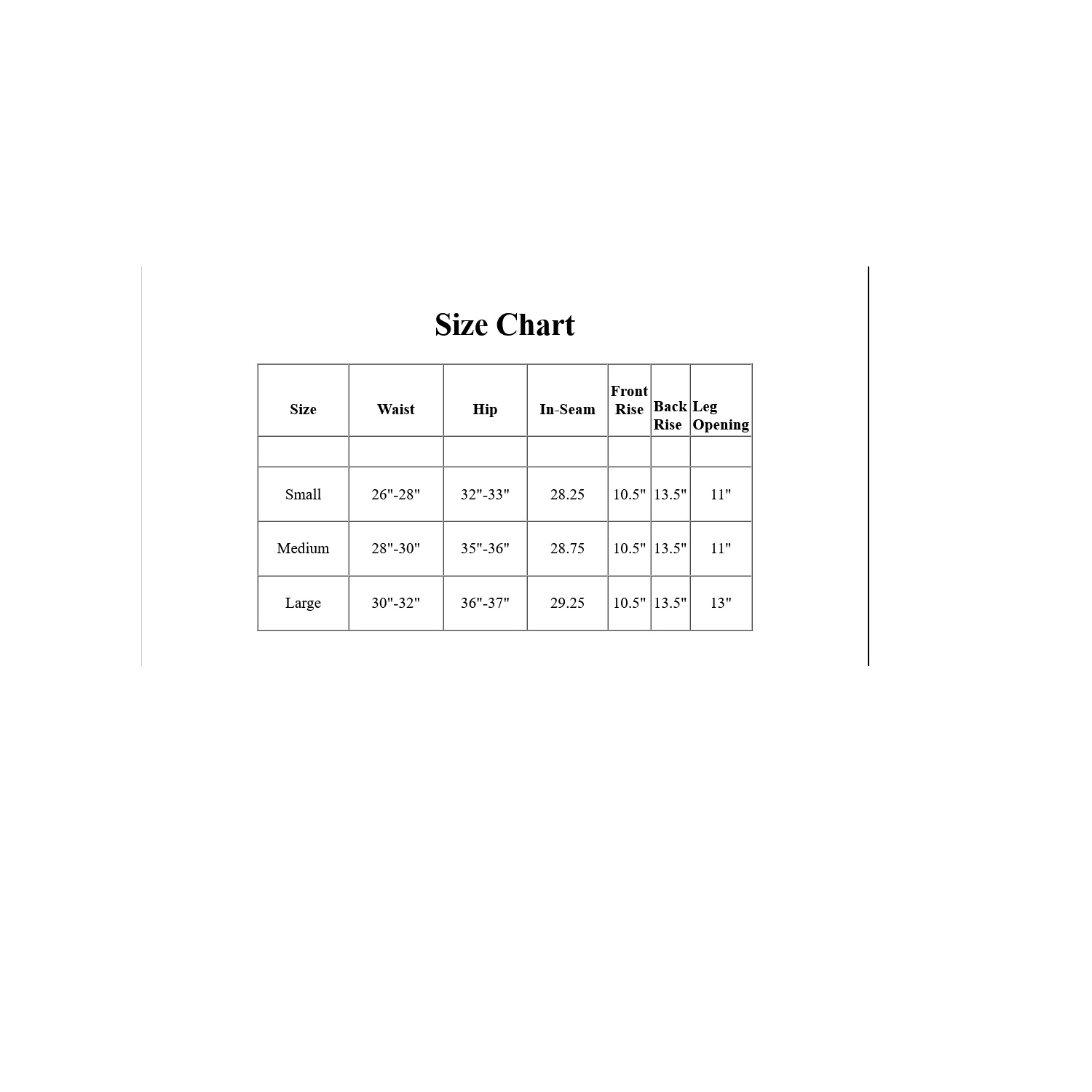 Size Chart

| Size | Waist | Hip | In-Seam | Front Rise | Back Rise | Leg Opening |
|---|---|---|---|---|---|---|
| | | | | | | |
| Small | 26"-28" | 32"-33" | 28.25 | 10.5" | 13.5" | 11" |
| Medium | 28"-30" | 35"-36" | 28.75 | 10.5" | 13.5" | 11" |
| Large | 30"-32" | 36"-37" | 29.25 | 10.5" | 13.5" | 13" |